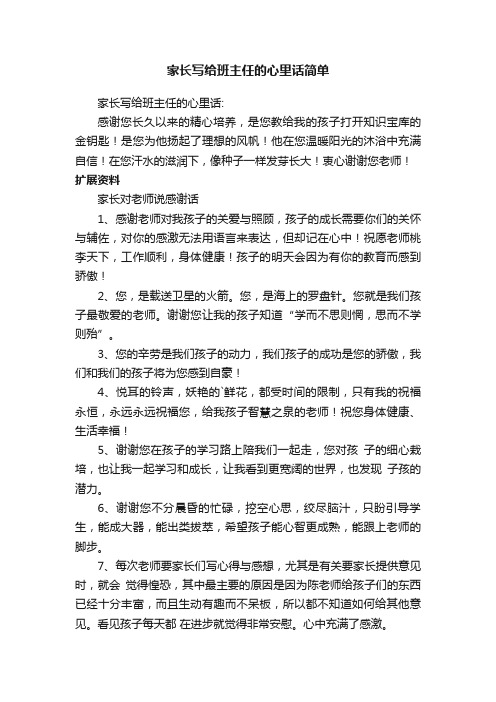 家长写给班主任的心里话简单

家长写给班主任的心里话:

感谢您长久以来的精心培养，是您教给我的孩子打开知识宝库的金钥匙！是您为他扬起了理想的风帆！他在您温暖阳光的沐浴中充满自信！在您汗水的滋润下，像种子一样发芽长大！衷心谢谢您老师！

扩展资料

家长对老师说感谢话

1、感谢老师对我孩子的关爱与照顾，孩子的成长需要你们的关怀与辅佐，对你的感激无法用语言来表达，但却记在心中！祝愿老师桃李天下，工作顺利，身体健康！孩子的明天会因为有你的教育而感到骄傲！

2、您，是载送卫星的火箭。您，是海上的罗盘针。您就是我们孩子最敬爱的老师。谢谢您让我的孩子知道“学而不思则惘，思而不学则殆”。

3、您的辛劳是我们孩子的动力，我们孩子的成功是您的骄傲，我们和我们的孩子将为您感到自豪！

4、悦耳的铃声，妖艳的`鲜花，都受时间的限制，只有我的祝福永恒，永远永远祝福您，给我孩子智慧之泉的老师！祝您身体健康、生活幸福！

5、谢谢您在孩子的学习路上陪我们一起走，您对孩 子的细心栽培，也让我一起学习和成长，让我看到更宽阔的世界，也发现 子孩的潜力。

6、谢谢您不分晨昏的忙碌，挖空心思，绞尽脑汁，只盼引导学生，能成大器，能出类拔萃，希望孩子能心智更成熟，能跟上老师的脚步。

7、每次老师要家长们写心得与感想，尤其是有关要家长提供意见时，就会 觉得惶恐，其中最主要的原因是因为陈老师给孩子们的东西已经十分丰富，而且生动有趣而不呆板，所以都不知道如何给其他意见。看见孩子每天都 在进步就觉得非常安慰。心中充满了感激。